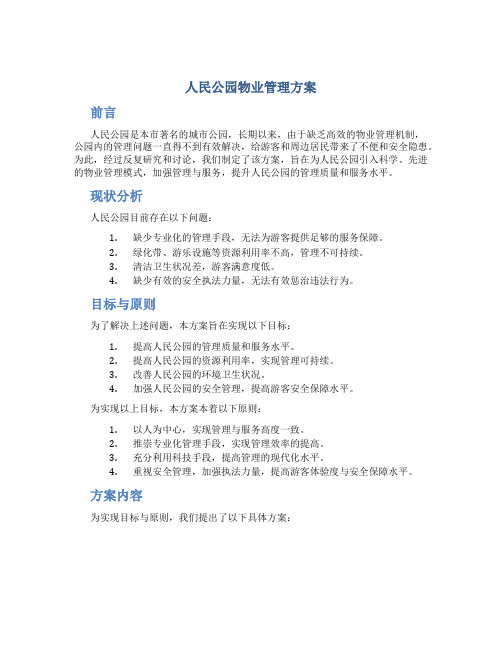 人民公园物业管理方案

前言

人民公园是本市著名的城市公园，长期以来，由于缺乏高效的物业管理机制，公园内的管理问题一直得不到有效解决，给游客和周边居民带来了不便和安全隐患。为此，经过反复研究和讨论，我们制定了该方案，旨在为人民公园引入科学、先进的物业管理模式，加强管理与服务，提升人民公园的管理质量和服务水平。

现状分析

人民公园目前存在以下问题：

1. 缺少专业化的管理手段，无法为游客提供足够的服务保障。
2. 绿化带、游乐设施等资源利用率不高，管理不可持续。
3. 清洁卫生状况差，游客满意度低。
4. 缺少有效的安全执法力量，无法有效惩治违法行为。

目标与原则

为了解决上述问题，本方案旨在实现以下目标：

1. 提高人民公园的管理质量和服务水平。
2. 提高人民公园的资源利用率，实现管理可持续。
3. 改善人民公园的环境卫生状况。
4. 加强人民公园的安全管理，提高游客安全保障水平。

为实现以上目标，本方案本着以下原则：

1. 以人为中心，实现管理与服务高度一致。
2. 推崇专业化管理手段，实现管理效率的提高。
3. 充分利用科技手段，提高管理的现代化水平。
4. 重视安全管理，加强执法力量，提高游客体验度与安全保障水平。

方案内容

为实现目标与原则，我们提出了以下具体方案：